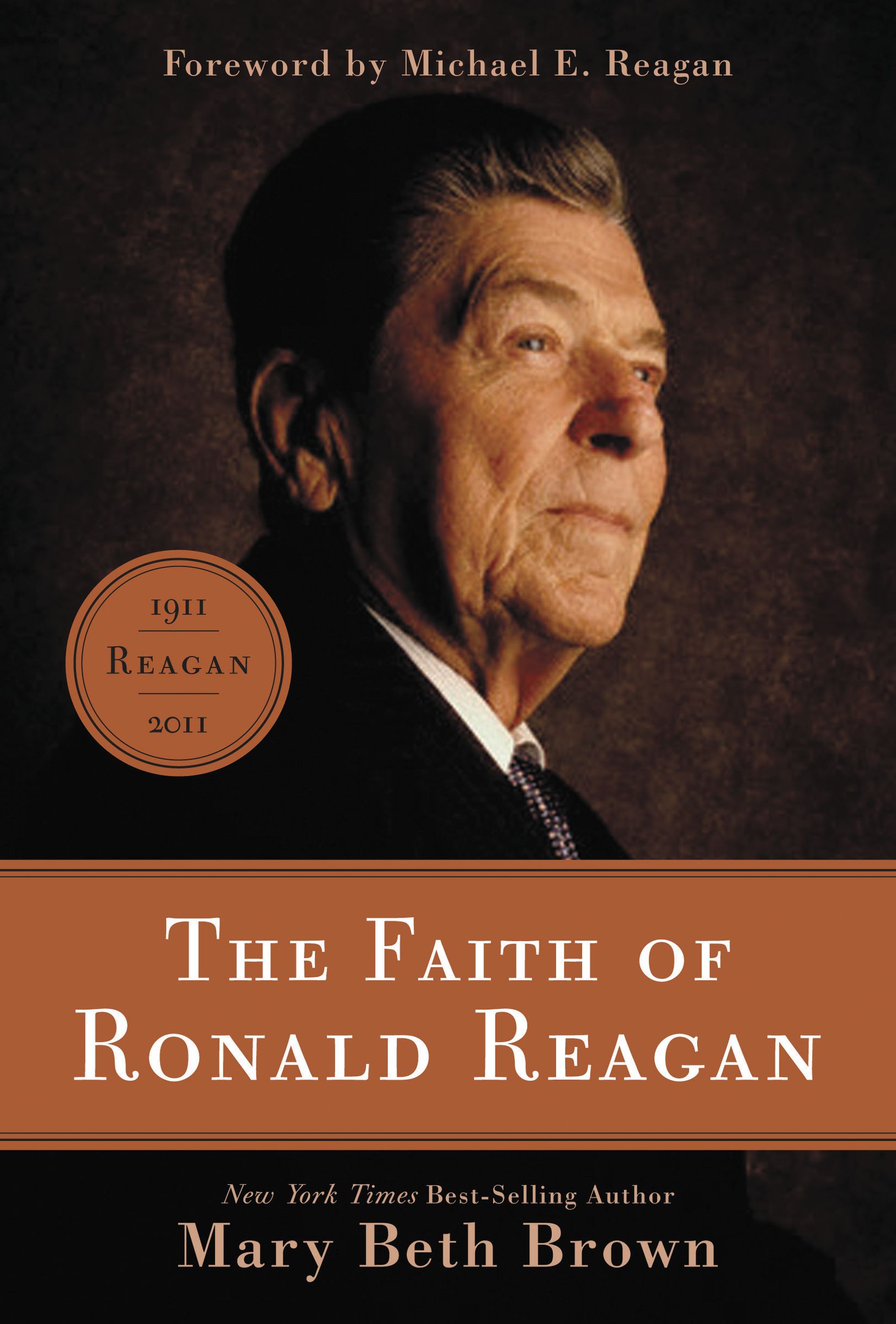 Foreword by Michael E. Reagan

1911
REAGAN
2011

THE FAITH OF RONALD REAGAN

New York Times Best-Selling Author
Mary Beth Brown